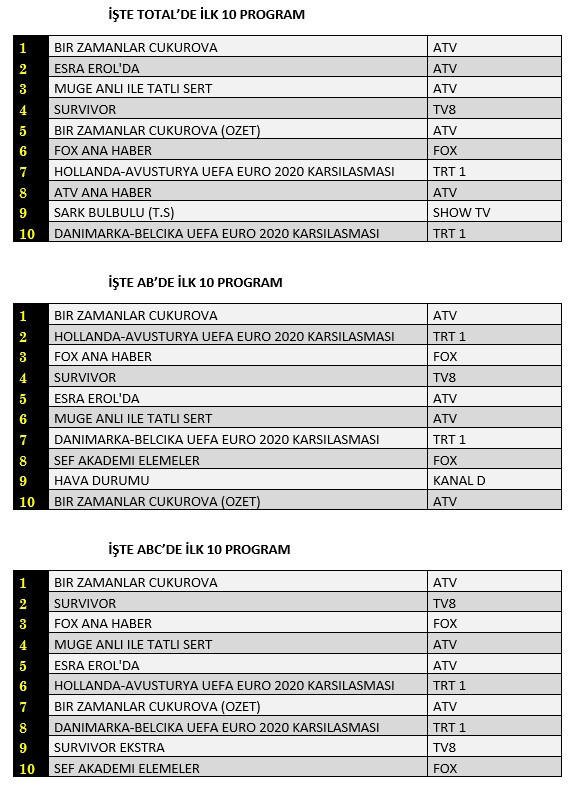 İŞTE TOTAL'DE İLK 10 PROGRAM

| | | |
|---|---|---|
| 1 | BIR ZAMANLAR CUKUROVA | ATV |
| 2 | ESRA EROL'DA | ATV |
| 3 | MUGE ANLI ILE TATLI SERT | ATV |
| 4 | SURVIVOR | TV8 |
| 5 | BIR ZAMANLAR CUKUROVA (OZET) | ATV |
| 6 | FOX ANA HABER | FOX |
| 7 | HOLLANDA-AVUSTURYA UEFA EURO 2020 KARSILASMASI | TRT 1 |
| 8 | ATV ANA HABER | ATV |
| 9 | SARK BULBULU (T.S) | SHOW TV |
| 10 | DANIMARKA-BELCIKA UEFA EURO 2020 KARSILASMASI | TRT 1 |

İŞTE AB'DE İLK 10 PROGRAM

| | | |
|---|---|---|
| 1 | BIR ZAMANLAR CUKUROVA | ATV |
| 2 | HOLLANDA-AVUSTURYA UEFA EURO 2020 KARSILASMASI | TRT 1 |
| 3 | FOX ANA HABER | FOX |
| 4 | SURVIVOR | TV8 |
| 5 | ESRA EROL'DA | ATV |
| 6 | MUGE ANLI ILE TATLI SERT | ATV |
| 7 | DANIMARKA-BELCIKA UEFA EURO 2020 KARSILASMASI | TRT 1 |
| 8 | SEF AKADEMI ELEMELER | FOX |
| 9 | HAVA DURUMU | KANAL D |
| 10 | BIR ZAMANLAR CUKUROVA (OZET) | ATV |

İŞTE ABC'DE İLK 10 PROGRAM

| | | |
|---|---|---|
| 1 | BIR ZAMANLAR CUKUROVA | ATV |
| 2 | SURVIVOR | TV8 |
| 3 | FOX ANA HABER | FOX |
| 4 | MUGE ANLI ILE TATLI SERT | ATV |
| 5 | ESRA EROL'DA | ATV |
| 6 | HOLLANDA-AVUSTURYA UEFA EURO 2020 KARSILASMASI | TRT 1 |
| 7 | BIR ZAMANLAR CUKUROVA (OZET) | ATV |
| 8 | DANIMARKA-BELCIKA UEFA EURO 2020 KARSILASMASI | TRT 1 |
| 9 | SURVIVOR EKSTRA | TV8 |
| 10 | SEF AKADEMI ELEMELER | FOX |